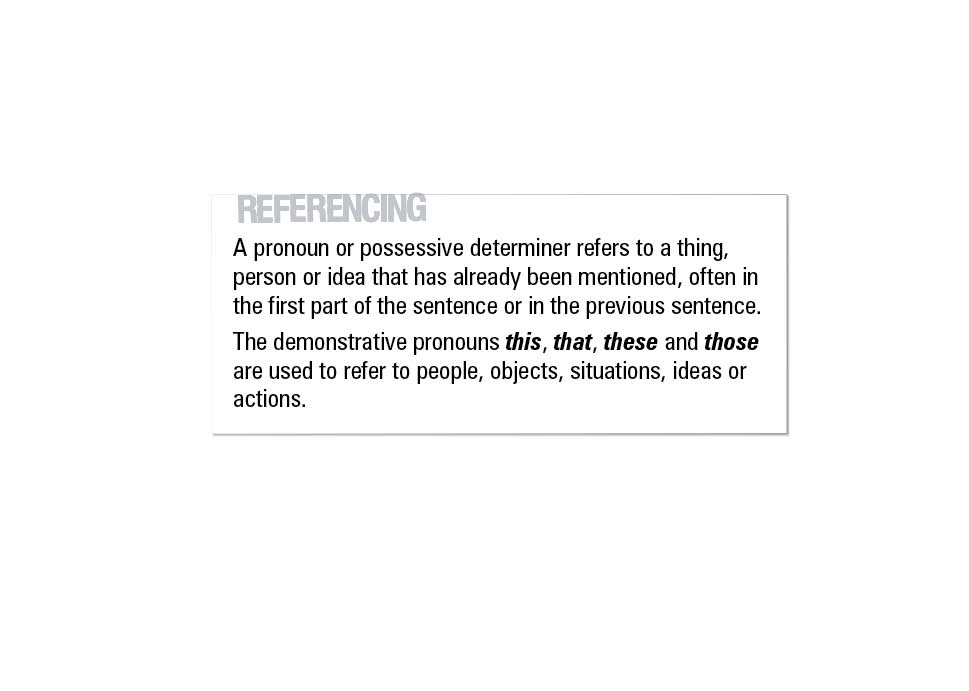 REFERENCING

A pronoun or possessive determiner refers to a thing, person or idea that has already been mentioned, often in the first part of the sentence or in the previous sentence.

The demonstrative pronouns this, that, these and those are used to refer to people, objects, situations, ideas or actions.